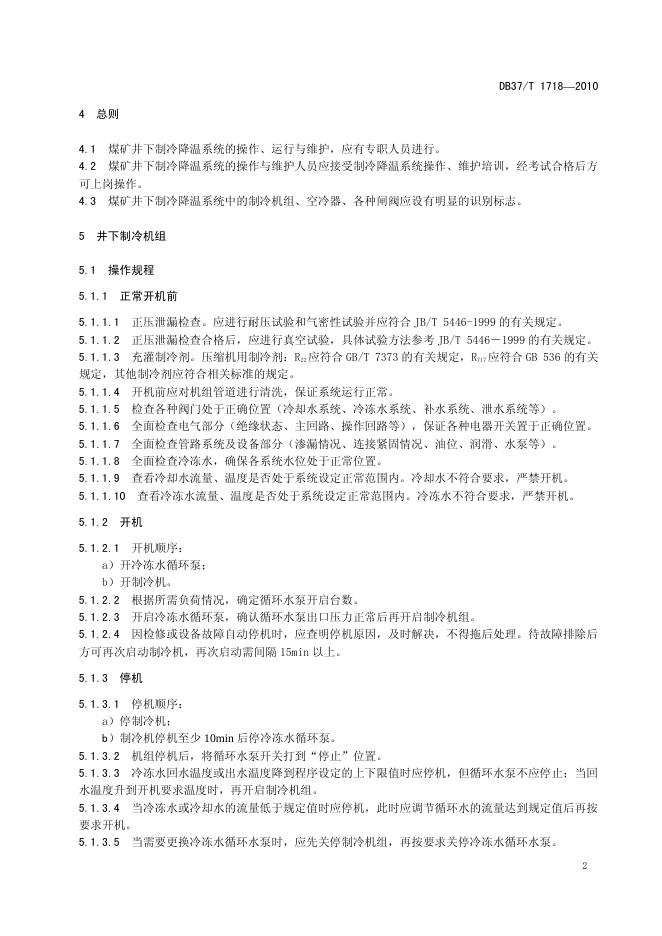 DB37/T 1718—2010

4 总则

4.1 煤矿井下制冷降温系统的操作、运行与维护，应有专职人员进行。
4.2 煤矿井下制冷降温系统的操作与维护人员应接受制冷降温系统操作、维护培训，经考试合格后方可上岗操作。
4.3 煤矿井下制冷降温系统中的制冷机组、空冷器、各种闸阀应设有明显的识别标志。

5 井下制冷机组

5.1 操作规程

5.1.1 正常开机前

5.1.1.1 正压泄漏检查。应进行耐压试验和气密性试验并应符合 JB/T 5446-1999 的有关规定。
5.1.1.2 正压泄漏检查合格后，应进行真空试验，具体试验方法参考 JB/T 5446－1999 的有关规定。
5.1.1.3 充灌制冷剂。压缩机用制冷剂：$R_{22}$应符合 GB/T 7373 的有关规定，$R_{717}$应符合 GB 536 的有关规定，其他制冷剂应符合相关标准的规定。
5.1.1.4 开机前应对机组管道进行清洗，保证系统运行正常。
5.1.1.5 检查各种阀门处于正确位置（冷却水系统、冷冻水系统、补水系统、泄水系统等）。
5.1.1.6 全面检查电气部分（绝缘状态、主回路、操作回路等），保证各种电器开关置于正确位置。
5.1.1.7 全面检查管路系统及设备部分（渗漏情况、连接紧固情况、油位、润滑、水泵等）。
5.1.1.8 全面检查冷冻水，确保各系统水位处于正常位置。
5.1.1.9 查看冷却水流量、温度是否处于系统设定正常范围内。冷却水不符合要求，严禁开机。
5.1.1.10 查看冷冻水流量、温度是否处于系统设定正常范围内。冷冻水不符合要求，严禁开机。

5.1.2 开机

5.1.2.1 开机顺序：
a）开冷冻水循环泵；
b）开制冷机。
5.1.2.2 根据所需负荷情况，确定循环水泵开启台数。
5.1.2.3 开启冷冻水循环泵，确认循环水泵出口压力正常后再开启制冷机组。
5.1.2.4 因检修或设备故障自动停机时，应查明停机原因，及时解决，不得拖后处理。待故障排除后方可再次启动制冷机，再次启动需间隔 15min 以上。

5.1.3 停机

5.1.3.1 停机顺序：
a）停制冷机；
b）制冷机停机至少 10min 后停冷冻水循环泵。
5.1.3.2 机组停机后，将循环水泵开关打到“停止”位置。
5.1.3.3 冷冻水回水温度或出水温度降到程序设定的上下限值时应停机，但循环水泵不应停止；当回水温度升到开机要求温度时，再开启制冷机组。
5.1.3.4 当冷冻水或冷却水的流量低于规定值时应停机，此时应调节循环水的流量达到规定值后再按要求开机。
5.1.3.5 当需要更换冷冻水循环水泵时，应先关停制冷机组，再按要求关停冷冻水循环水泵。

2